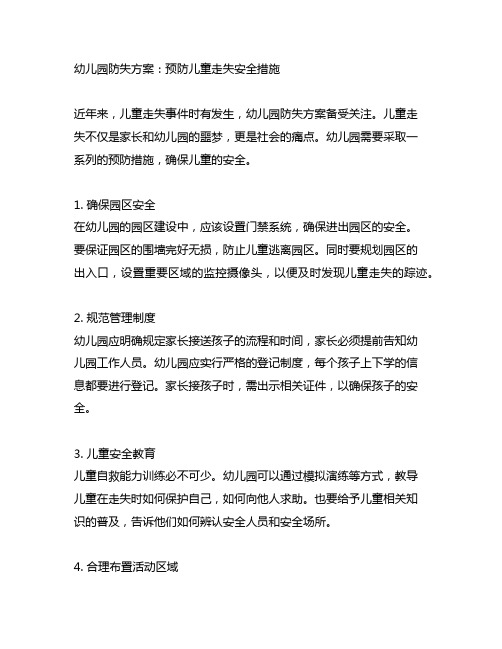 幼儿园防失方案：预防儿童走失安全措施

近年来，儿童走失事件时有发生，幼儿园防失方案备受关注。儿童走失不仅是家长和幼儿园的噩梦，更是社会的痛点。幼儿园需要采取一系列的预防措施，确保儿童的安全。

1. 确保园区安全
在幼儿园的园区建设中，应该设置门禁系统，确保进出园区的安全。要保证园区的围墙完好无损，防止儿童逃离园区。同时要规划园区的出入口，设置重要区域的监控摄像头，以便及时发现儿童走失的踪迹。

2. 规范管理制度
幼儿园应明确规定家长接送孩子的流程和时间，家长必须提前告知幼儿园工作人员。幼儿园应实行严格的登记制度，每个孩子上下学的信息都要进行登记。家长接孩子时，需出示相关证件，以确保孩子的安全。

3. 儿童安全教育
儿童自救能力训练必不可少。幼儿园可以通过模拟演练等方式，教导儿童在走失时如何保护自己，如何向他人求助。也要给予儿童相关知识的普及，告诉他们如何辨认安全人员和安全场所。

4. 合理布置活动区域